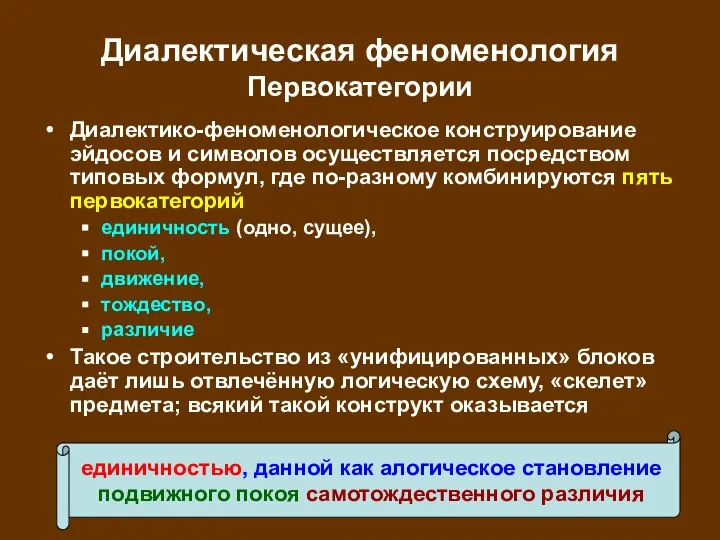 Диалектическая феноменология
Первокатегории

• Диалектико-феноменологическое конструирование эйдосов и символов осуществляется посредством типовых формул, где по-разному комбинируются пять первокатегорий
 ▪ единичность (одно, сущее),
 ▪ покой,
 ▪ движение,
 ▪ тождество,
 ▪ различие
• Такое строительство из «унифицированных» блоков даёт лишь отвлечённую логическую схему, «скелет» предмета; всякий такой конструкт оказывается

единичностью, данной как алогическое становление подвижного покоя самотождественного различия